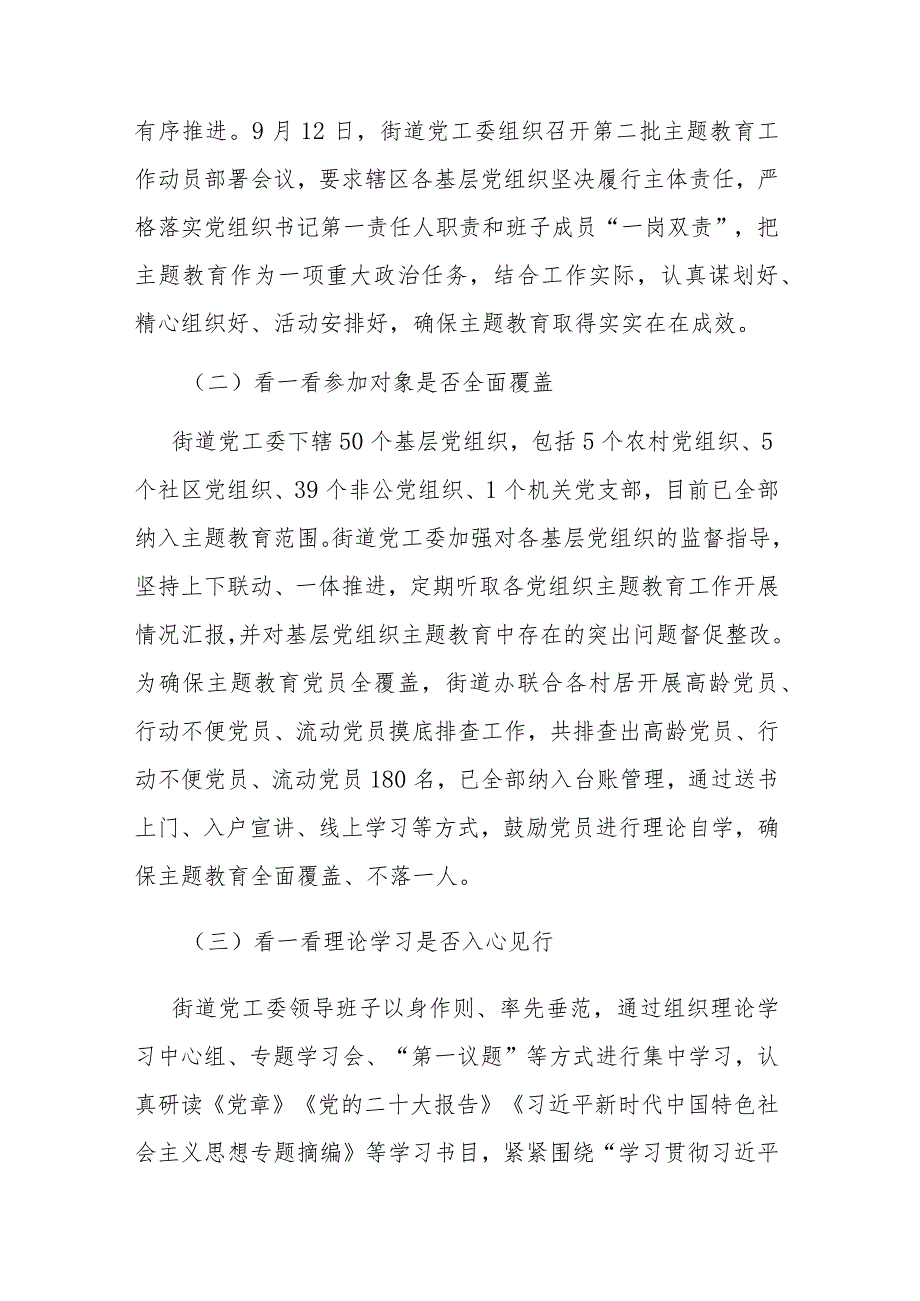 有序推进。9月12日，街道党工委组织召开第二批主题教育工作动员部署会议，要求辖区各基层党组织坚决履行主体责任，严格落实党组织书记第一责任人职责和班子成员“一岗双责”，把主题教育作为一项重大政治任务，结合工作实际，认真谋划好、精心组织好、活动安排好，确保主题教育取得实实在在成效。

（二）看一看参加对象是否全面覆盖

街道党工委下辖50个基层党组织，包括5个农村党组织、5个社区党组织、39个非公党组织、1个机关党支部，目前已全部纳入主题教育范围。街道党工委加强对各基层党组织的监督指导，坚持上下联动、一体推进，定期听取各党组织主题教育工作开展情况汇报，并对基层党组织主题教育中存在的突出问题督促整改。为确保主题教育党员全覆盖，街道办联合各村居开展高龄党员、行动不便党员、流动党员摸底排查工作，共排查出高龄党员、行动不便党员、流动党员180名，已全部纳入台账管理，通过送书上门、入户宣讲、线上学习等方式，鼓励党员进行理论自学，确保主题教育全面覆盖、不落一人。

（三）看一看理论学习是否入心见行

街道党工委领导班子以身作则、率先垂范，通过组织理论学习中心组、专题学习会、“第一议题”等方式进行集中学习，认真研读《党章》《党的二十大报告》《习近平新时代中国特色社会主义思想专题摘编》等学习书目，紧紧围绕“学习贯彻习近平